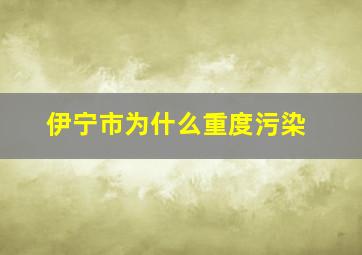 伊宁市为什么重度污染